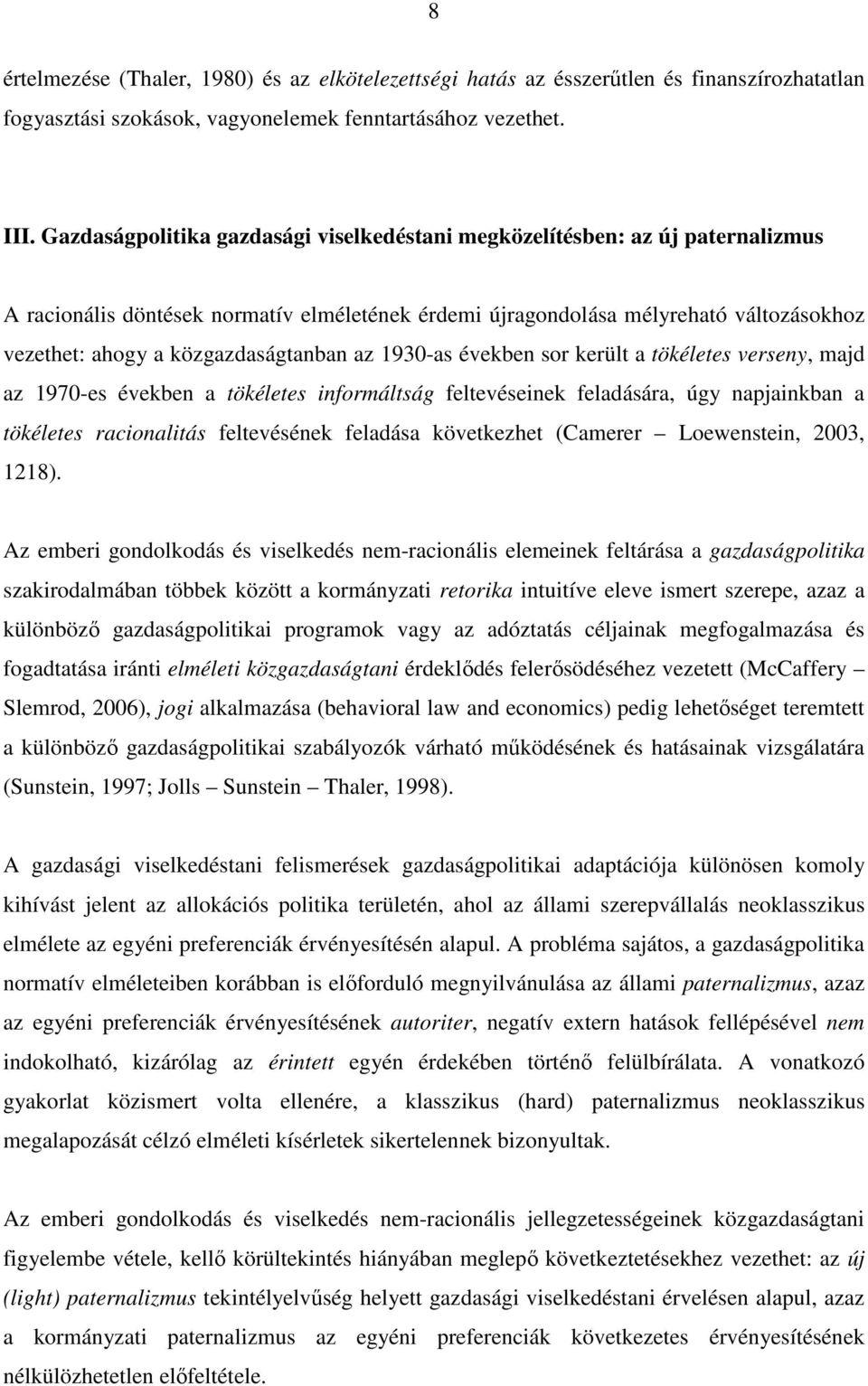 8

értelmezése (Thaler, 1980) és az elkötelezettségi hatás az ésszerűtlen és finanszírozhatatlan fogyasztási szokások, vagyonelemek fenntartásához vezethet.

III. Gazdaságpolitika gazdasági viselkedéstani megközelítésben: az új paternalizmus

A racionális döntések normatív elméletének érdemi újragondolása mélyreható változásokhoz vezethet: ahogy a közgazdaságtanban az 1930-as években sor került a tökéletes verseny, majd az 1970-es években a tökéletes informáltság feltevéseinek feladására, úgy napjainkban a tökéletes racionalitás feltevésének feladása következhet (Camerer – Loewenstein, 2003, 1218).

Az emberi gondolkodás és viselkedés nem-racionális elemeinek feltárása a gazdaságpolitika szakirodalmában többek között a kormányzati retorika intuitíve eleve ismert szerepe, azaz a különböző gazdaságpolitikai programok vagy az adóztatás céljainak megfogalmazása és fogadtatása iránti elméleti közgazdaságtani érdeklődés felerősödéséhez vezetett (McCaffery – Slemrod, 2006), jogi alkalmazása (behavioral law and economics) pedig lehetőséget teremtett a különböző gazdaságpolitikai szabályozók várható működésének és hatásainak vizsgálatára (Sunstein, 1997; Jolls – Sunstein – Thaler, 1998).

A gazdasági viselkedéstani felismerések gazdaságpolitikai adaptációja különösen komoly kihívást jelent az allokációs politika területén, ahol az állami szerepvállalás neoklasszikus elmélete az egyéni preferenciák érvényesítésén alapul. A probléma sajátos, a gazdaságpolitika normatív elméleteiben korábban is előforduló megnyilvánulása az állami paternalizmus, azaz az egyéni preferenciák érvényesítésének autoriter, negatív extern hatások fellépésével nem indokolható, kizárólag az érintett egyén érdekében történő felülbírálata. A vonatkozó gyakorlat közismert volta ellenére, a klasszikus (hard) paternalizmus neoklasszikus megalapozását célzó elméleti kísérletek sikertelennek bizonyultak.

Az emberi gondolkodás és viselkedés nem-racionális jellegzetességeinek közgazdaságtani figyelembe vétele, kellő körültekintés hiányában meglepő következtetésekhez vezethet: az új (light) paternalizmus tekintélyelvűség helyett gazdasági viselkedéstani érvelésen alapul, azaz a kormányzati paternalizmus az egyéni preferenciák következetes érvényesítésének nélkülözhetetlen előfeltétele.